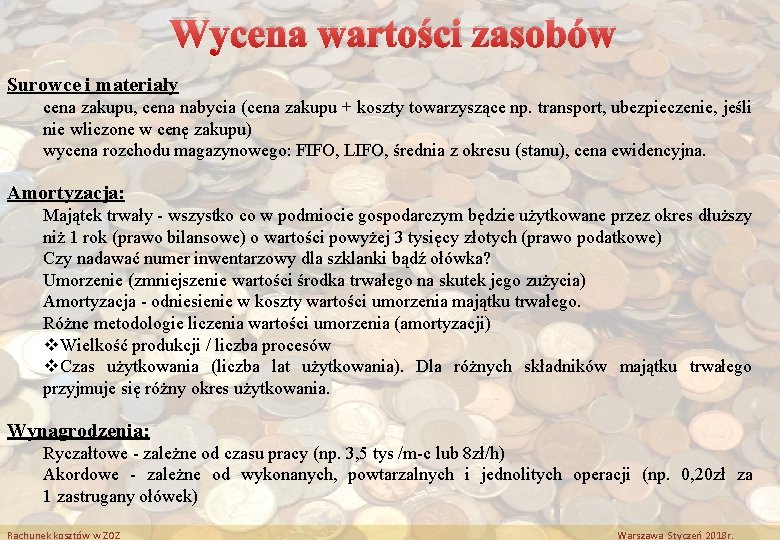 Wycena wartości zasobów

Surowce i materiały
cena zakupu, cena nabycia (cena zakupu + koszty towarzyszące np. transport, ubezpieczenie, jeśli nie wliczone w cenę zakupu)
wycena rozchodu magazynowego: FIFO, LIFO, średnia z okresu (stanu), cena ewidencyjna.

Amortyzacja:
Majątek trwały - wszystko co w podmiocie gospodarczym będzie użytkowane przez okres dłuższy niż 1 rok (prawo bilansowe) o wartości powyżej 3 tysięcy złotych (prawo podatkowe)
Czy nadawać numer inwentarzowy dla szklanki bądź ołówka?
Umorzenie (zmniejszenie wartości środka trwałego na skutek jego zużycia)
Amortyzacja - odniesienie w koszty wartości umorzenia majątku trwałego.
Różne metodologie liczenia wartości umorzenia (amortyzacji)
❖Wielkość produkcji / liczba procesów
❖Czas użytkowania (liczba lat użytkowania). Dla różnych składników majątku trwałego przyjmuje się różny okres użytkowania.

Wynagrodzenia:
Ryczałtowe - zależne od czasu pracy (np. 3,5 tys /m-c lub 8zł/h)
Akordowe - zależne od wykonanych, powtarzalnych i jednolitych operacji (np. 0,20zł za 1 zastrugany ołówek)

Rachunek kosztów w ZOZ
Warszawa Styczeń 2018r.